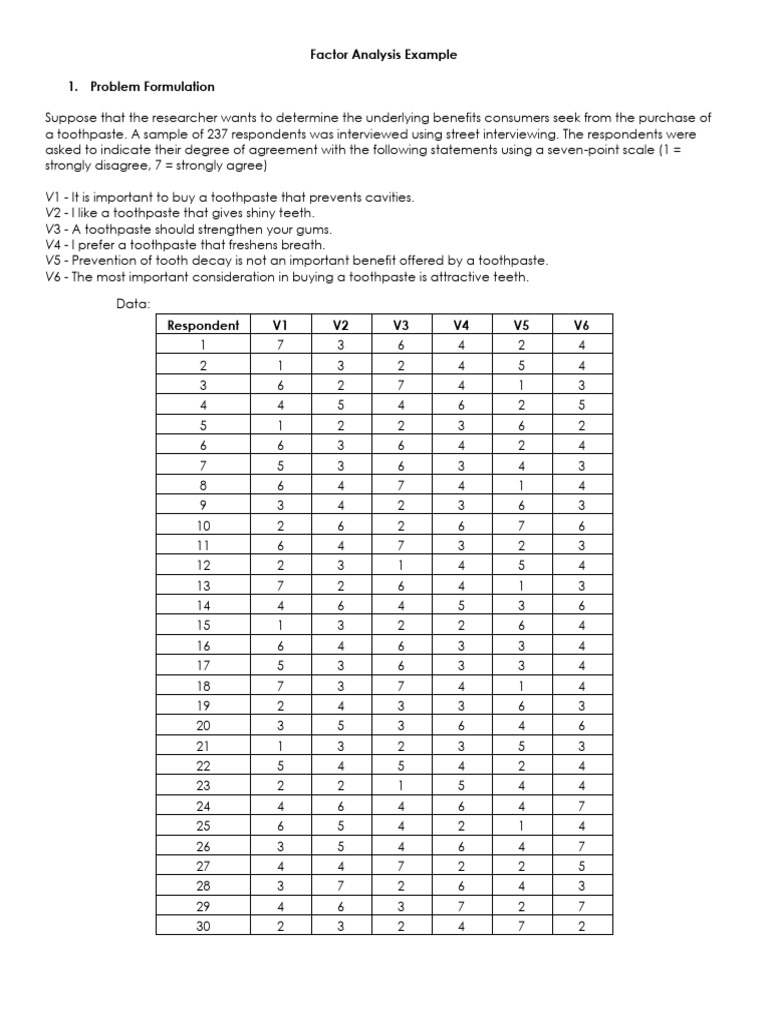 Factor Analysis Example

1. Problem Formulation

Suppose that the researcher wants to determine the underlying benefits consumers seek from the purchase of a toothpaste. A sample of 237 respondents was interviewed using street interviewing. The respondents were asked to indicate their degree of agreement with the following statements using a seven-point scale (1 = strongly disagree, 7 = strongly agree)

V1 - It is important to buy a toothpaste that prevents cavities.
V2 - I like a toothpaste that gives shiny teeth.
V3 - A toothpaste should strengthen your gums.
V4 - I prefer a toothpaste that freshens breath.
V5 - Prevention of tooth decay is not an important benefit offered by a toothpaste.
V6 - The most important consideration in buying a toothpaste is attractive teeth.

Data:

| Respondent | V1 | V2 | V3 | V4 | V5 | V6 |
|---|---|---|---|---|---|---|
| 1 | 7 | 3 | 6 | 4 | 2 | 4 |
| 2 | 1 | 3 | 2 | 4 | 5 | 4 |
| 3 | 6 | 2 | 7 | 4 | 1 | 3 |
| 4 | 4 | 5 | 4 | 6 | 2 | 5 |
| 5 | 1 | 2 | 2 | 3 | 6 | 2 |
| 6 | 6 | 3 | 6 | 4 | 2 | 4 |
| 7 | 5 | 3 | 6 | 3 | 4 | 3 |
| 8 | 6 | 4 | 7 | 4 | 1 | 4 |
| 9 | 3 | 4 | 2 | 3 | 6 | 3 |
| 10 | 2 | 6 | 2 | 6 | 7 | 6 |
| 11 | 6 | 4 | 7 | 3 | 2 | 3 |
| 12 | 2 | 3 | 1 | 4 | 5 | 4 |
| 13 | 7 | 2 | 6 | 4 | 1 | 3 |
| 14 | 4 | 6 | 4 | 5 | 3 | 6 |
| 15 | 1 | 3 | 2 | 2 | 6 | 4 |
| 16 | 6 | 4 | 6 | 3 | 3 | 4 |
| 17 | 5 | 3 | 6 | 3 | 3 | 4 |
| 18 | 7 | 3 | 7 | 4 | 1 | 4 |
| 19 | 2 | 4 | 3 | 3 | 6 | 3 |
| 20 | 3 | 5 | 3 | 6 | 4 | 6 |
| 21 | 1 | 3 | 2 | 3 | 5 | 3 |
| 22 | 5 | 4 | 5 | 4 | 2 | 4 |
| 23 | 2 | 2 | 1 | 5 | 4 | 4 |
| 24 | 4 | 6 | 4 | 6 | 4 | 7 |
| 25 | 6 | 5 | 4 | 2 | 1 | 4 |
| 26 | 3 | 5 | 4 | 6 | 4 | 7 |
| 27 | 4 | 4 | 7 | 2 | 2 | 5 |
| 28 | 3 | 7 | 2 | 6 | 4 | 3 |
| 29 | 4 | 6 | 3 | 7 | 2 | 7 |
| 30 | 2 | 3 | 2 | 4 | 7 | 2 |